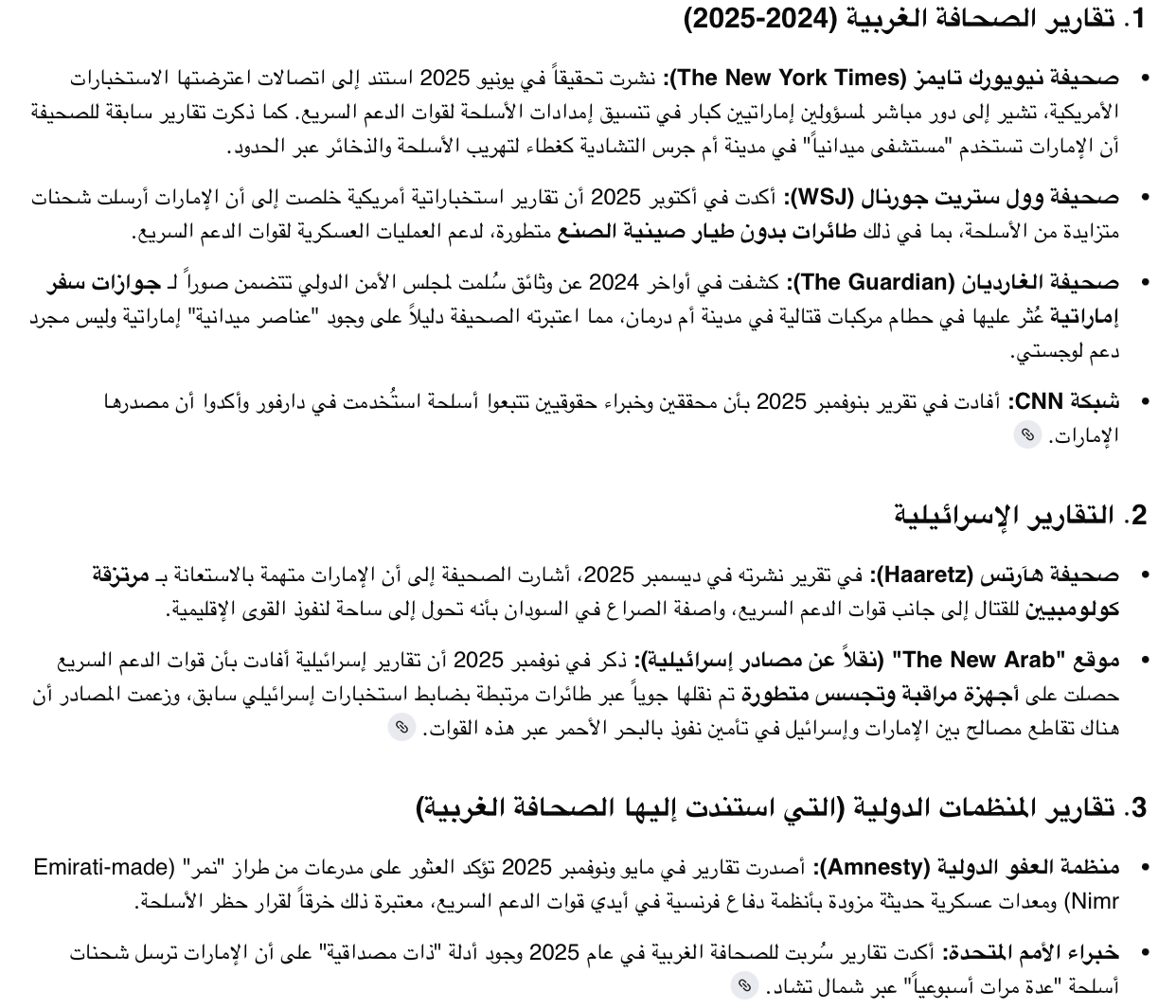 1. تقارير الصحافة الغربية (2024-2025)

• صحيفة نيويورك تايمز (The New York Times): نشرت تحقيقاً في يونيو 2025 استند إلى اتصالات اعترضتها الاستخبارات الأمريكية، تشير إلى دور مباشر لمسؤولين إماراتيين كبار في تنسيق إمدادات الأسلحة لقوات الدعم السريع. كما ذكرت تقارير سابقة للصحيفة أن الإمارات تستخدم "مستشفى ميدانياً" في مدينة أم جرس التشادية كغطاء لتهريب الأسلحة والذخائر عبر الحدود.

• صحيفة وول ستريت جورنال (WSJ): أكدت في أكتوبر 2025 أن تقارير استخباراتية أمريكية خلصت إلى أن الإمارات أرسلت شحنات متزايدة من الأسلحة، بما في ذلك طائرات بدون طيار صينية الصنع متطورة، لدعم العمليات العسكرية لقوات الدعم السريع.

• صحيفة الغارديان (The Guardian): كشفت في أواخر 2024 عن وثائق سُلمت لمجلس الأمن الدولي تتضمن صوراً لـ جوازات سفر إماراتية عُثر عليها في حطام مركبات قتالية في مدينة أم درمان، مما اعتبرته الصحيفة دليلاً على وجود "عناصر ميدانية" إماراتية وليس مجرد دعم لوجستي.

• شبكة CNN: أفادت في تقرير بنوفمبر 2025 بأن محققين وخبراء حقوقيين تتبعوا أسلحة استُخدمت في دارفور وأكدوا أن مصدرها الإمارات.

2. التقارير الإسرائيلية

• صحيفة هآرتس (Haaretz): في تقرير نشرته في ديسمبر 2025، أشارت الصحيفة إلى أن الإمارات متهمة بالاستعانة بـ مرتزقة كولومبيين للقتال إلى جانب قوات الدعم السريع، واصفة الصراع في السودان بأنه تحول إلى ساحة لنفوذ القوى الإقليمية.

• موقع "The New Arab" (نقلاً عن مصادر إسرائيلية): ذكر في نوفمبر 2025 أن تقارير إسرائيلية أفادت بأن قوات الدعم السريع حصلت على أجهزة مراقبة وتجسس متطورة تم نقلها جوياً عبر طائرات مرتبطة بضابط استخبارات إسرائيلي سابق، وزعمت المصادر أن هناك تقاطع مصالح بين الإمارات وإسرائيل في تأمين نفوذ بالبحر الأحمر عبر هذه القوات.

3. تقارير المنظمات الدولية (التي استندت إليها الصحافة الغربية)

• منظمة العفو الدولية (Amnesty): أصدرت تقارير في مايو ونوفمبر 2025 تؤكد العثور على مدرعات من طراز "نمر" (Emirati-made Nimr) ومعدات عسكرية حديثة مزودة بأنظمة دفاع فرنسية في أيدي قوات الدعم السريع، معتبرة ذلك خرقاً لقرار حظر الأسلحة.

• خبراء الأمم المتحدة: أكدت تقارير سُربت للصحافة الغربية في عام 2025 وجود أدلة "ذات مصداقية" على أن الإمارات ترسل شحنات أسلحة "عدة مرات أسبوعياً" عبر شمال تشاد.